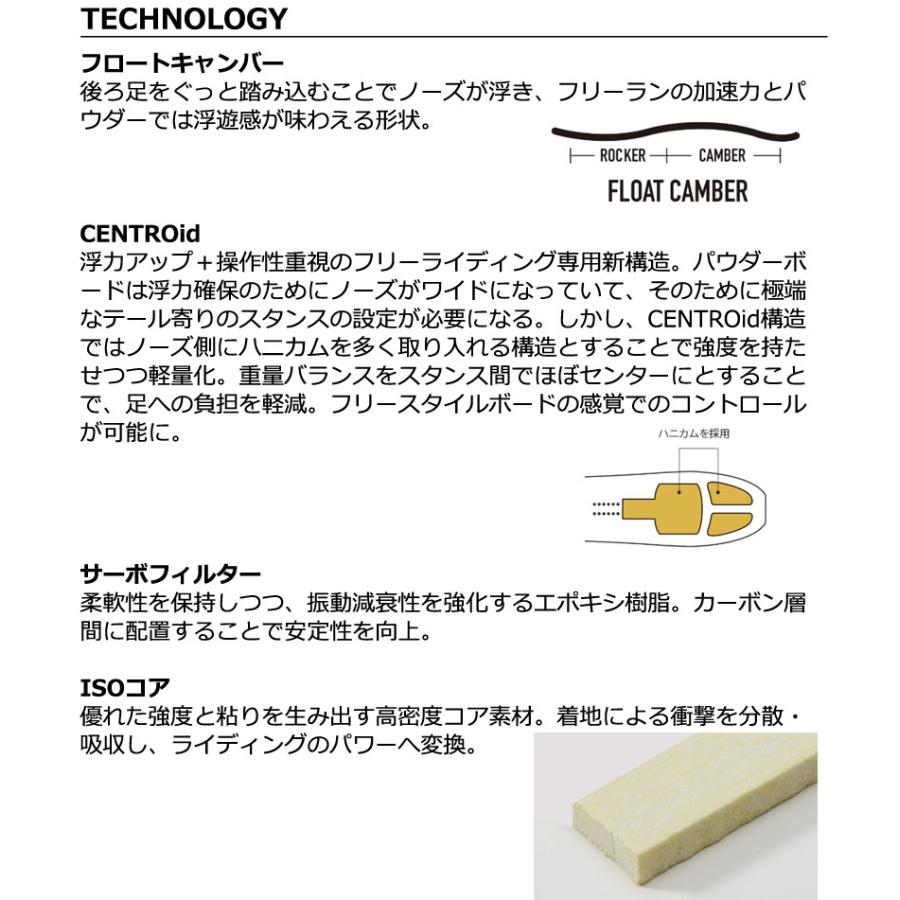 TECHNOLOGY

フロートキャンバー

後ろ足をぐっと踏み込むことでノーズが浮き、フリーランの加速力とパウダーでは浮遊感が味わえる形状。

ROCKER CAMBER

FLOAT CAMBER

CENTROid

浮力アップ＋操作性重視のフリーライディング専用新構造。パウダーボードは浮力確保のためにノーズがワイドになっていて、そのために極端なテール寄りのスタンスの設定が必要になる。しかし、CENTROid構造ではノーズ側にハニカムを多く取り入れる構造とすることで強度を持たせつつ軽量化。重量バランスをスタンス間でほぼセンターにとすることで、足への負担を軽減。フリースタイルボードの感覚でのコントロールが可能に。

ハニカムを採用

サーボフィルター

柔軟性を保持しつつ、振動減衰性を強化するエポキシ樹脂。カーボン層間に配置することで安定性を向上。

ISOコア

優れた強度と粘りを生み出す高密度コア素材。着地による衝撃を分散・吸収し、ライディングのパワーへ変換。